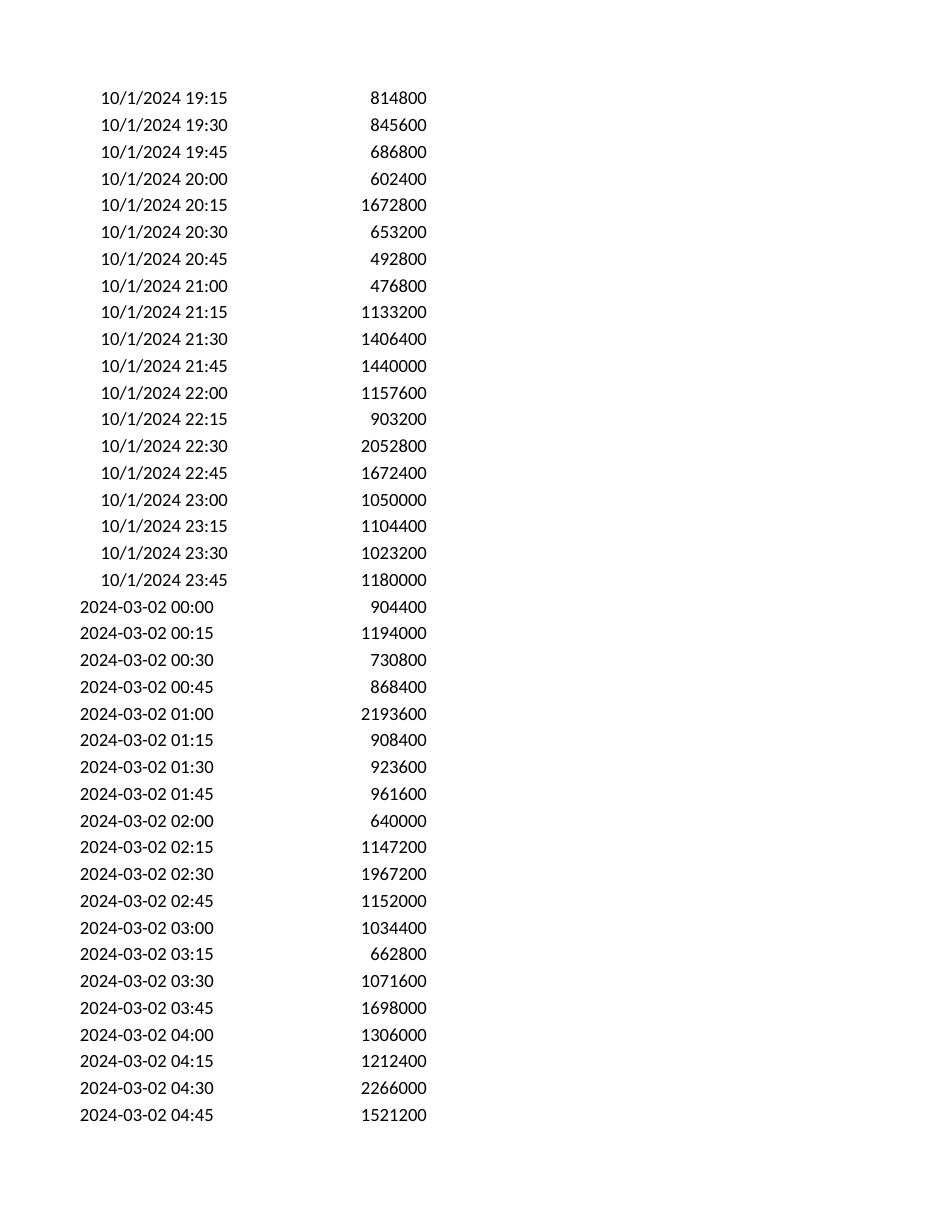 | 10/1/2024 19:15 | 814800 |
|---|---|
| 10/1/2024 19:30 | 845600 |
| 10/1/2024 19:45 | 686800 |
| 10/1/2024 20:00 | 602400 |
| 10/1/2024 20:15 | 1672800 |
| 10/1/2024 20:30 | 653200 |
| 10/1/2024 20:45 | 492800 |
| 10/1/2024 21:00 | 476800 |
| 10/1/2024 21:15 | 1133200 |
| 10/1/2024 21:30 | 1406400 |
| 10/1/2024 21:45 | 1440000 |
| 10/1/2024 22:00 | 1157600 |
| 10/1/2024 22:15 | 903200 |
| 10/1/2024 22:30 | 2052800 |
| 10/1/2024 22:45 | 1672400 |
| 10/1/2024 23:00 | 1050000 |
| 10/1/2024 23:15 | 1104400 |
| 10/1/2024 23:30 | 1023200 |
| 10/1/2024 23:45 | 1180000 |
| 2024-03-02 00:00 | 904400 |
| 2024-03-02 00:15 | 1194000 |
| 2024-03-02 00:30 | 730800 |
| 2024-03-02 00:45 | 868400 |
| 2024-03-02 01:00 | 2193600 |
| 2024-03-02 01:15 | 908400 |
| 2024-03-02 01:30 | 923600 |
| 2024-03-02 01:45 | 961600 |
| 2024-03-02 02:00 | 640000 |
| 2024-03-02 02:15 | 1147200 |
| 2024-03-02 02:30 | 1967200 |
| 2024-03-02 02:45 | 1152000 |
| 2024-03-02 03:00 | 1034400 |
| 2024-03-02 03:15 | 662800 |
| 2024-03-02 03:30 | 1071600 |
| 2024-03-02 03:45 | 1698000 |
| 2024-03-02 04:00 | 1306000 |
| 2024-03-02 04:15 | 1212400 |
| 2024-03-02 04:30 | 2266000 |
| 2024-03-02 04:45 | 1521200 |